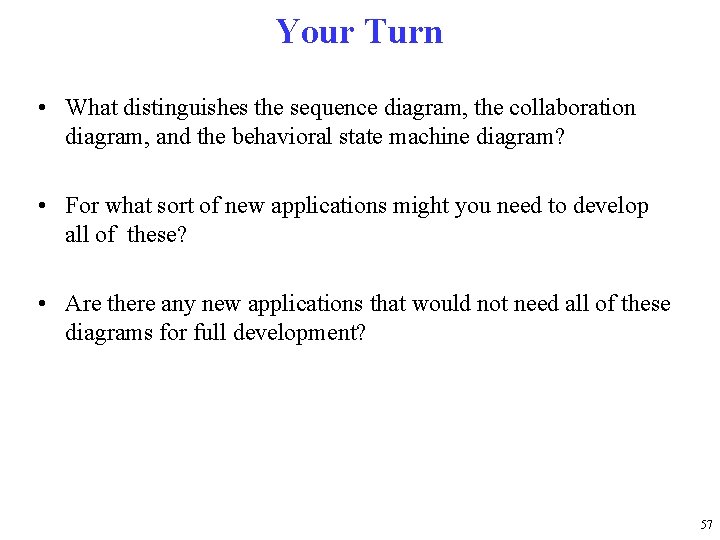 Your Turn

• What distinguishes the sequence diagram, the collaboration diagram, and the behavioral state machine diagram?

• For what sort of new applications might you need to develop all of these?

• Are there any new applications that would not need all of these diagrams for full development?

57